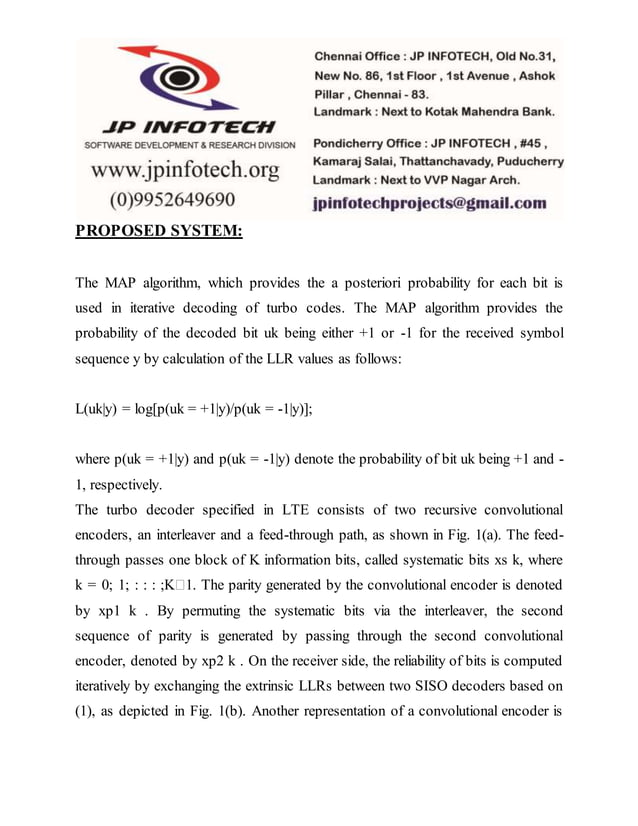 JP INFOTECH
SOFTWARE DEVELOPMENT & RESEARCH DIVISION
www.jpinfotech.org
(0)9952649690

Chennai Office : JP INFOTECH, Old No.31, New No. 86, 1st Floor , 1st Avenue , Ashok Pillar , Chennai - 83.
Landmark : Next to Kotak Mahendra Bank.

Pondicherry Office : JP INFOTECH , #45 , Kamaraj Salai, Thattanchavady, Puducherry
Landmark : Next to VVP Nagar Arch.

jpinfotechprojects@gmail.com

PROPOSED SYSTEM:

The MAP algorithm, which provides the a posteriori probability for each bit is used in iterative decoding of turbo codes. The MAP algorithm provides the probability of the decoded bit uk being either +1 or -1 for the received symbol sequence y by calculation of the LLR values as follows:

L(uk|y) = log[p(uk = +1|y)/p(uk = -1|y)];

where p(uk = +1|y) and p(uk = -1|y) denote the probability of bit uk being +1 and -1, respectively.
The turbo decoder specified in LTE consists of two recursive convolutional encoders, an interleaver and a feed-through path, as shown in Fig. 1(a). The feed-through passes one block of K information bits, called systematic bits xs k, where k = 0; 1; : : : ;K□1. The parity generated by the convolutional encoder is denoted by xp1 k . By permuting the systematic bits via the interleaver, the second sequence of parity is generated by passing through the second convolutional encoder, denoted by xp2 k . On the receiver side, the reliability of bits is computed iteratively by exchanging the extrinsic LLRs between two SISO decoders based on (1), as depicted in Fig. 1(b). Another representation of a convolutional encoder is